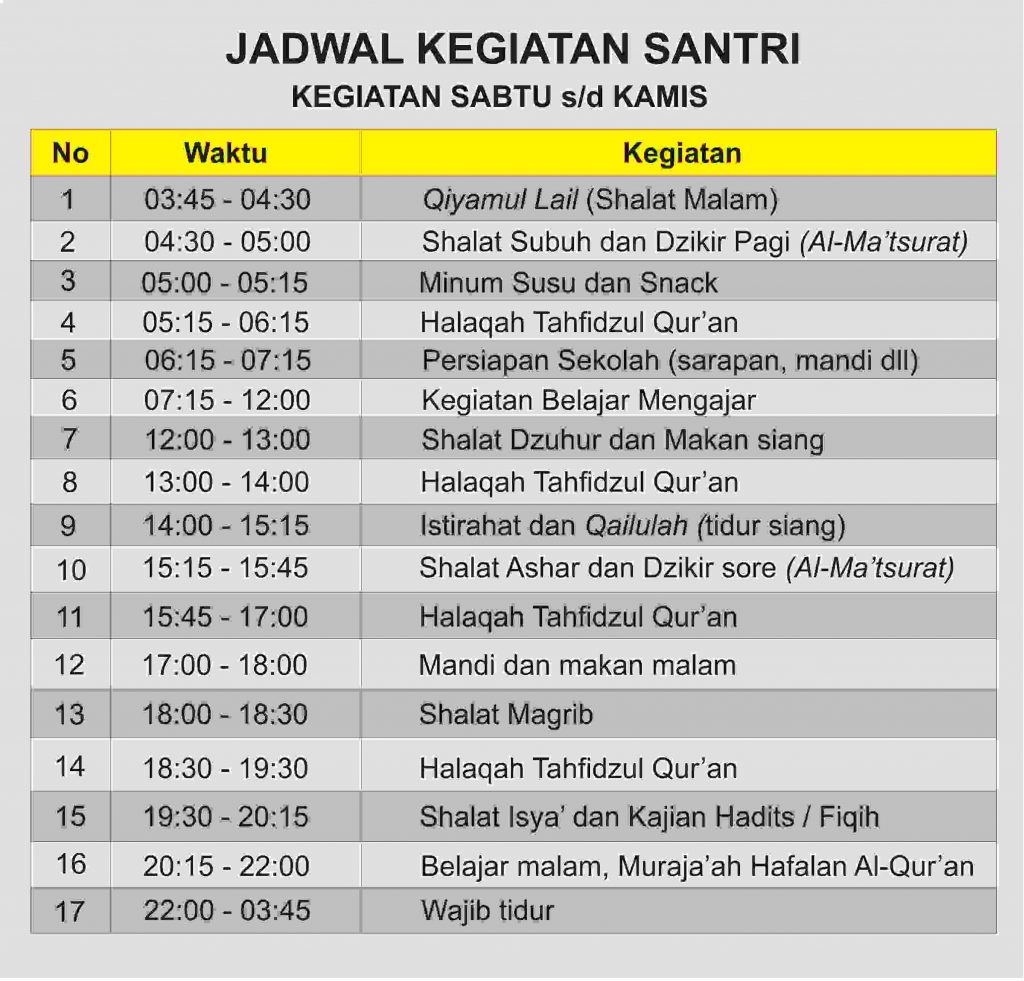 JADWAL KEGIATAN SANTRI
KEGIATAN SABTU s/d KAMIS

| No | Waktu | Kegiatan |
|---|---|---|
| 1 | 03:45 - 04:30 | Qiyamul Lail (Shalat Malam) |
| 2 | 04:30 - 05:00 | Shalat Subuh dan Dzikir Pagi (Al-Ma'tsurat) |
| 3 | 05:00 - 05:15 | Minum Susu dan Snack |
| 4 | 05:15 - 06:15 | Halaqah Tahfidzul Qur'an |
| 5 | 06:15 - 07:15 | Persiapan Sekolah (sarapan, mandi dll) |
| 6 | 07:15 - 12:00 | Kegiatan Belajar Mengajar |
| 7 | 12:00 - 13:00 | Shalat Dzuhur dan Makan siang |
| 8 | 13:00 - 14:00 | Halaqah Tahfidzul Qur'an |
| 9 | 14:00 - 15:15 | Istirahat dan Qailulah (tidur siang) |
| 10 | 15:15 - 15:45 | Shalat Ashar dan Dzikir sore (Al-Ma'tsurat) |
| 11 | 15:45 - 17:00 | Halaqah Tahfidzul Qur'an |
| 12 | 17:00 - 18:00 | Mandi dan makan malam |
| 13 | 18:00 - 18:30 | Shalat Magrib |
| 14 | 18:30 - 19:30 | Halaqah Tahfidzul Qur'an |
| 15 | 19:30 - 20:15 | Shalat Isya' dan Kajian Hadits / Fiqih |
| 16 | 20:15 - 22:00 | Belajar malam, Muraja'ah Hafalan Al-Qur'an |
| 17 | 22:00 - 03:45 | Wajib tidur |